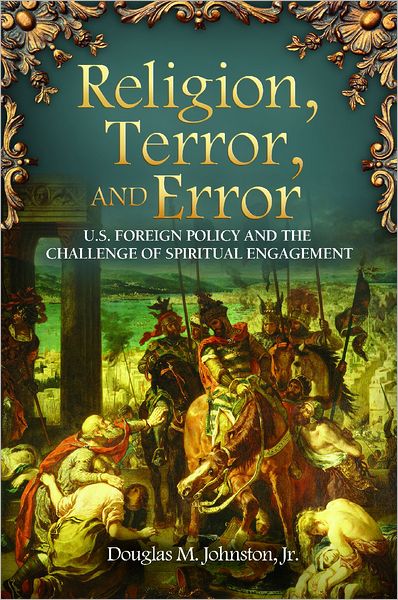 Religion, Terror, AND Error

U.S. FOREIGN POLICY AND THE CHALLENGE OF SPIRITUAL ENGAGEMENT

Douglas M. Johnston, Jr.